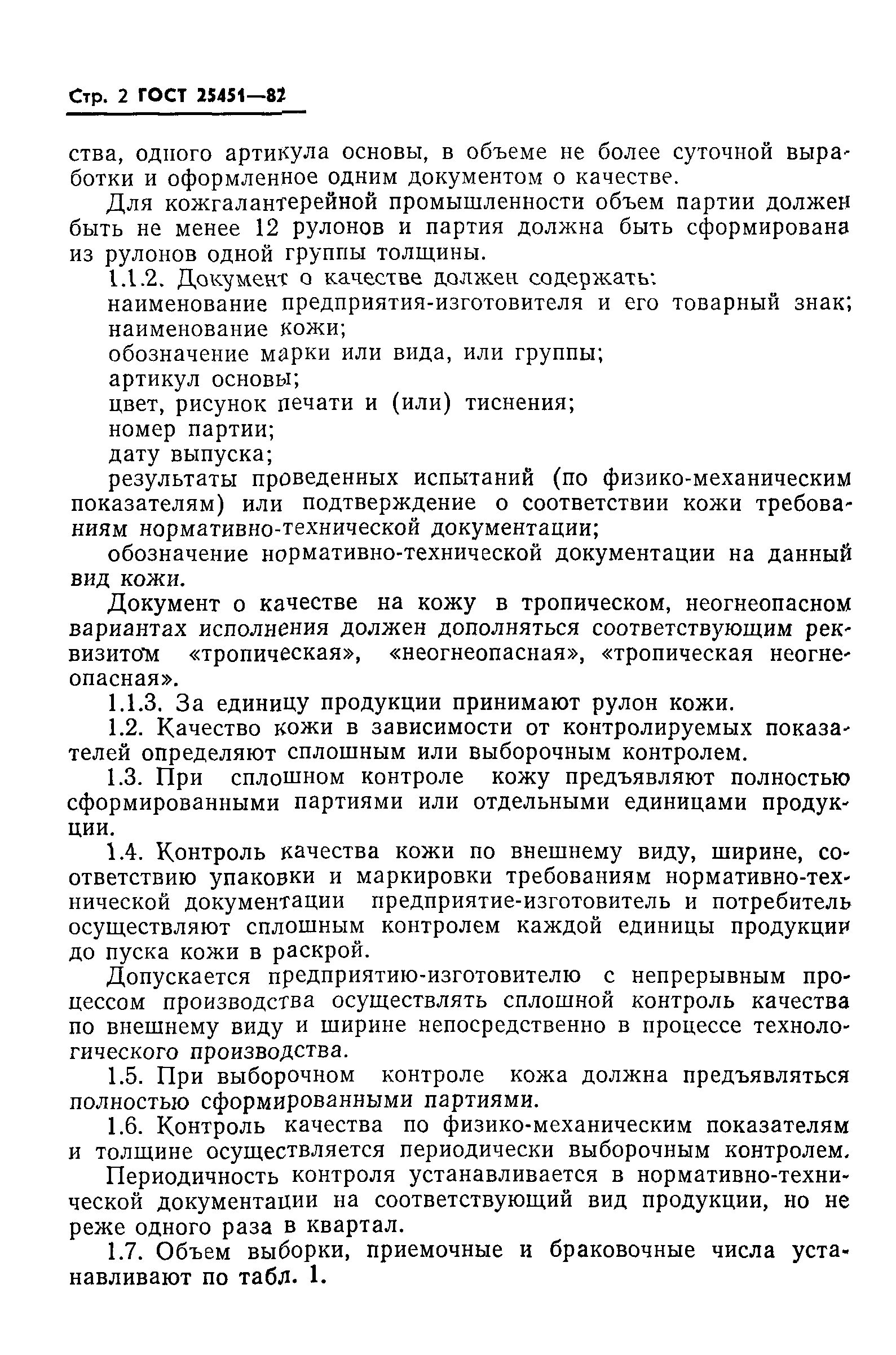 Стр. 2 ГОСТ 25451—82

ства, одного артикула основы, в объеме не более суточной выработки и оформленное одним документом о качестве.

Для кожгалантерейной промышленности объем партии должен быть не менее 12 рулонов и партия должна быть сформирована из рулонов одной группы толщины.

1.1.2. Документ о качестве должен содержать:

наименование предприятия-изготовителя и его товарный знак;

наименование кожи;

обозначение марки или вида, или группы;

артикул основы;

цвет, рисунок печати и (или) тиснения;

номер партии;

дату выпуска;

результаты проведенных испытаний (по физико-механическим показателям) или подтверждение о соответствии кожи требованиям нормативно-технической документации;

обозначение нормативно-технической документации на данный вид кожи.

Документ о качестве на кожу в тропическом, неогнеопасном вариантах исполнения должен дополняться соответствующим реквизитом «тропическая», «неогнеопасная», «тропическая неогнеопасная».

1.1.3. За единицу продукции принимают рулон кожи.

1.2. Качество кожи в зависимости от контролируемых показателей определяют сплошным или выборочным контролем.

1.3. При сплошном контроле кожу предъявляют полностью сформированными партиями или отдельными единицами продукции.

1.4. Контроль качества кожи по внешнему виду, ширине, соответствию упаковки и маркировки требованиям нормативно-технической документации предприятие-изготовитель и потребитель осуществляют сплошным контролем каждой единицы продукции до пуска кожи в раскрой.

Допускается предприятию-изготовителю с непрерывным процессом производства осуществлять сплошной контроль качества по внешнему виду и ширине непосредственно в процессе технологического производства.

1.5. При выборочном контроле кожа должна предъявляться полностью сформированными партиями.

1.6. Контроль качества по физико-механическим показателям и толщине осуществляется периодически выборочным контролем.

Периодичность контроля устанавливается в нормативно-технической документации на соответствующий вид продукции, но не реже одного раза в квартал.

1.7. Объем выборки, приемочные и браковочные числа устанавливают по табл. 1.